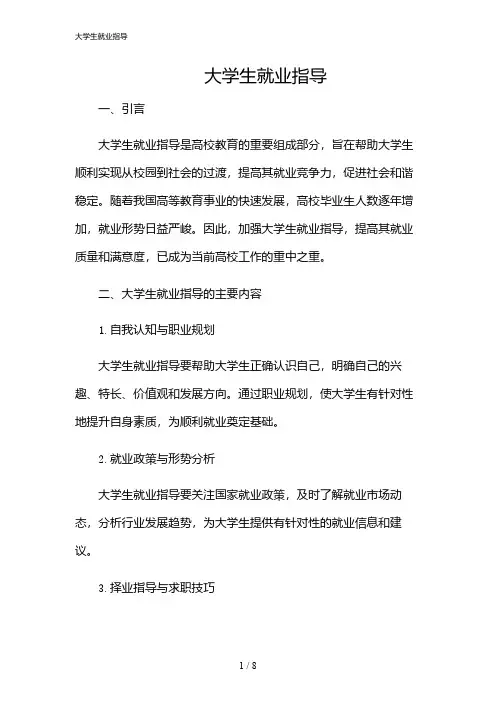 大学生就业指导

大学生就业指导

一、引言

大学生就业指导是高校教育的重要组成部分，旨在帮助大学生顺利实现从校园到社会的过渡，提高其就业竞争力，促进社会和谐稳定。随着我国高等教育事业的快速发展，高校毕业生人数逐年增加，就业形势日益严峻。因此，加强大学生就业指导，提高其就业质量和满意度，已成为当前高校工作的重中之重。

二、大学生就业指导的主要内容

1. 自我认知与职业规划

大学生就业指导要帮助大学生正确认识自己，明确自己的兴趣、特长、价值观和发展方向。通过职业规划，使大学生有针对性地提升自身素质，为顺利就业奠定基础。

2. 就业政策与形势分析

大学生就业指导要关注国家就业政策，及时了解就业市场动态，分析行业发展趋势，为大学生提供有针对性的就业信息和建议。

3. 择业指导与求职技巧

1 / 8